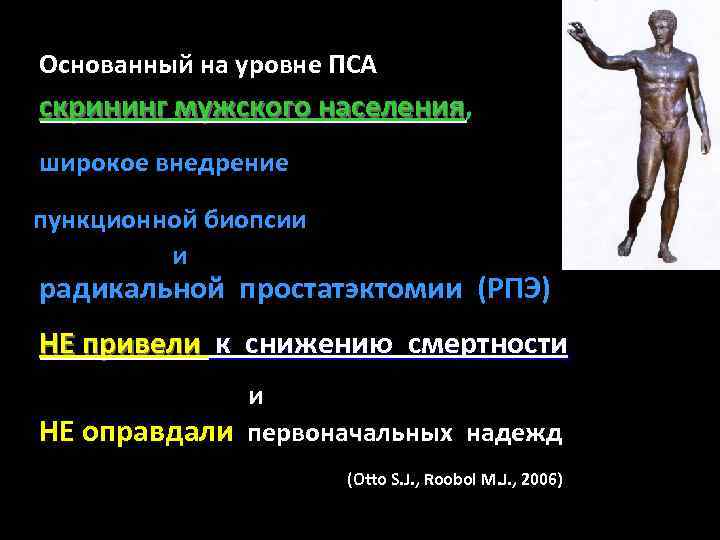 Основанный на уровне ПСА

скрининг мужского населения,

широкое внедрение

пункционной биопсии

и

радикальной простатэктомии (РПЭ)

НЕ привели к снижению смертности

и

НЕ оправдали первоначальных надежд

(Otto S.J., Roobol M.J., 2006)